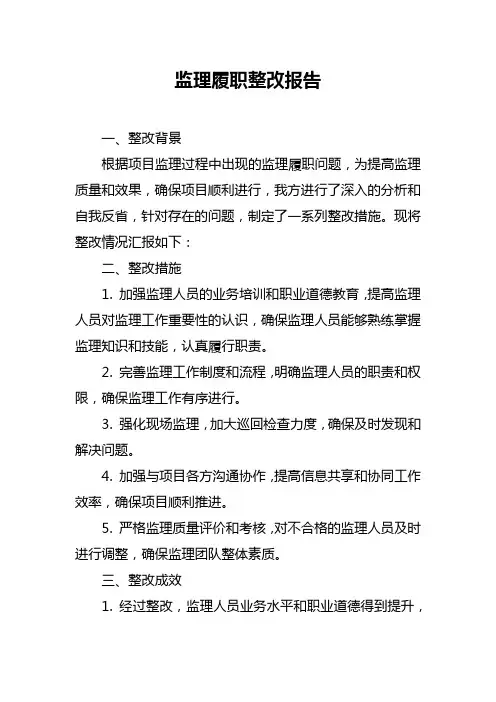 监理履职整改报告

一、整改背景

根据项目监理过程中出现的监理履职问题，为提高监理质量和效果，确保项目顺利进行，我方进行了深入的分析和自我反省，针对存在的问题，制定了一系列整改措施。现将整改情况汇报如下：

二、整改措施

1. 加强监理人员的业务培训和职业道德教育，提高监理人员对监理工作重要性的认识，确保监理人员能够熟练掌握监理知识和技能，认真履行职责。

2. 完善监理工作制度和流程，明确监理人员的职责和权限，确保监理工作有序进行。

3. 强化现场监理，加大巡回检查力度，确保及时发现和解决问题。

4. 加强与项目各方沟通协作，提高信息共享和协同工作效率，确保项目顺利推进。

5. 严格监理质量评价和考核，对不合格的监理人员及时进行调整，确保监理团队整体素质。

三、整改成效

1. 经过整改，监理人员业务水平和职业道德得到提升，